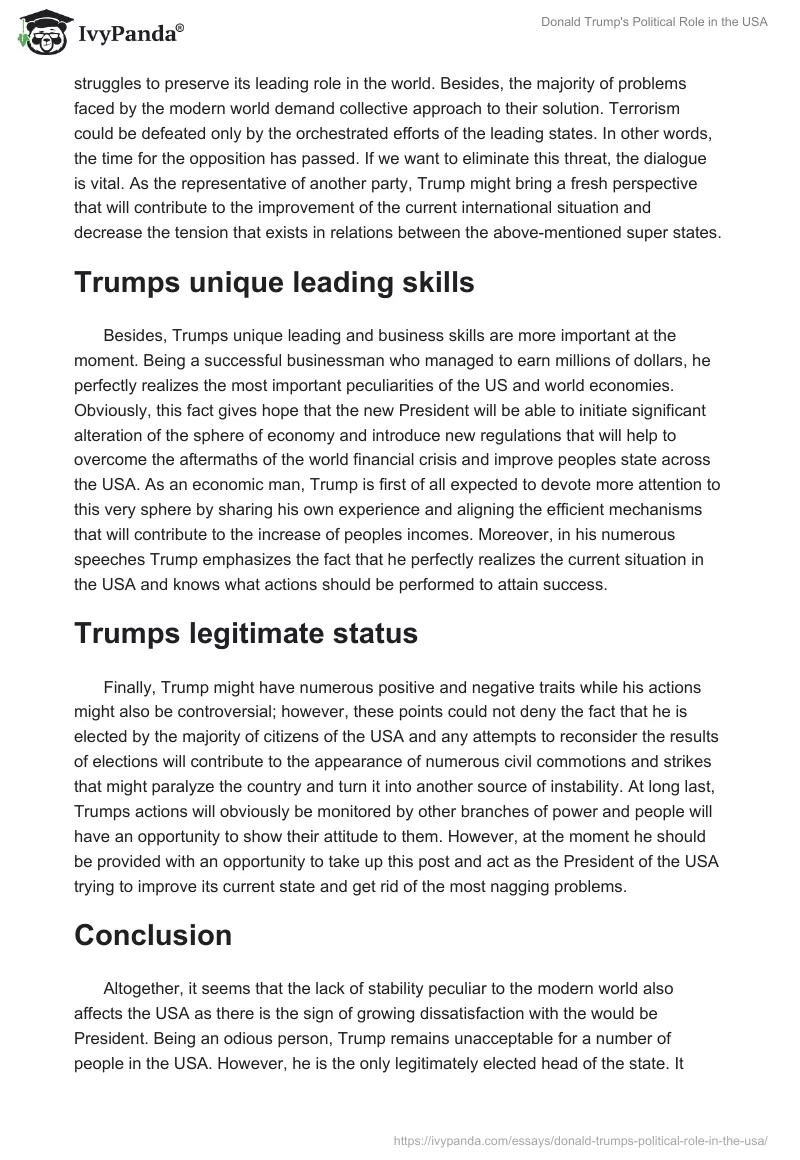 IvyPanda®

Donald Trump's Political Role in the USA

struggles to preserve its leading role in the world. Besides, the majority of problems faced by the modern world demand collective approach to their solution. Terrorism could be defeated only by the orchestrated efforts of the leading states. In other words, the time for the opposition has passed. If we want to eliminate this threat, the dialogue is vital. As the representative of another party, Trump might bring a fresh perspective that will contribute to the improvement of the current international situation and decrease the tension that exists in relations between the above-mentioned super states.

Trumps unique leading skills

Besides, Trumps unique leading and business skills are more important at the moment. Being a successful businessman who managed to earn millions of dollars, he perfectly realizes the most important peculiarities of the US and world economies. Obviously, this fact gives hope that the new President will be able to initiate significant alteration of the sphere of economy and introduce new regulations that will help to overcome the aftermaths of the world financial crisis and improve peoples state across the USA. As an economic man, Trump is first of all expected to devote more attention to this very sphere by sharing his own experience and aligning the efficient mechanisms that will contribute to the increase of peoples incomes. Moreover, in his numerous speeches Trump emphasizes the fact that he perfectly realizes the current situation in the USA and knows what actions should be performed to attain success.

Trumps legitimate status

Finally, Trump might have numerous positive and negative traits while his actions might also be controversial; however, these points could not deny the fact that he is elected by the majority of citizens of the USA and any attempts to reconsider the results of elections will contribute to the appearance of numerous civil commotions and strikes that might paralyze the country and turn it into another source of instability. At long last, Trumps actions will obviously be monitored by other branches of power and people will have an opportunity to show their attitude to them. However, at the moment he should be provided with an opportunity to take up this post and act as the President of the USA trying to improve its current state and get rid of the most nagging problems.

Conclusion

Altogether, it seems that the lack of stability peculiar to the modern world also affects the USA as there is the sign of growing dissatisfaction with the would be President. Being an odious person, Trump remains unacceptable for a number of people in the USA. However, he is the only legitimately elected head of the state. It

https://ivypanda.com/essays/donald-trumps-political-role-in-the-usa/